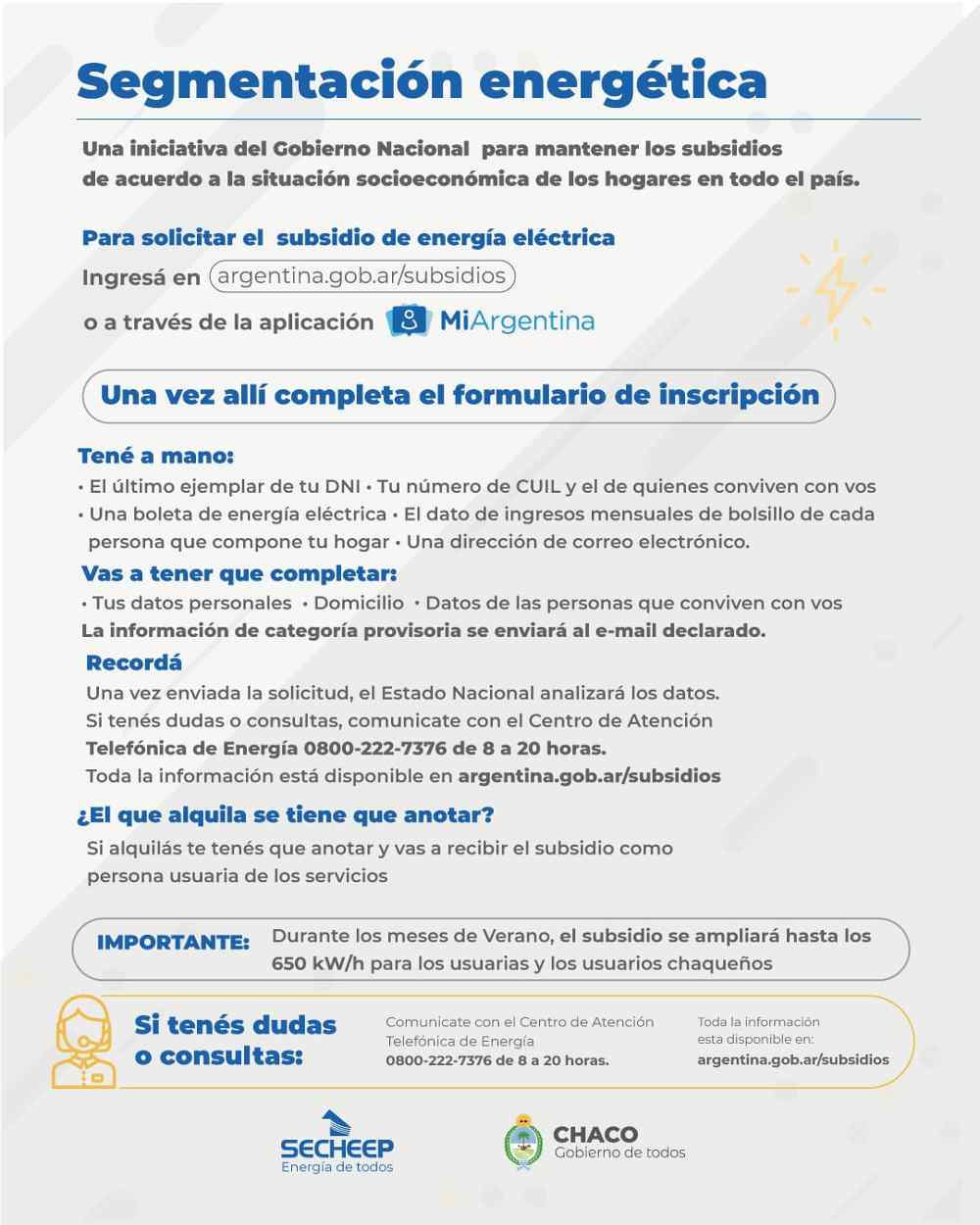 Segmentación energética

Una iniciativa del Gobierno Nacional para mantener los subsidios de acuerdo a la situación socioeconómica de los hogares en todo el país.

Para solicitar el subsidio de energía eléctrica
Ingresá en argentina.gob.ar/subsidios
o a través de la aplicación MiArgentina

Una vez allí completa el formulario de inscripción

Tené a mano:
• El último ejemplar de tu DNI • Tu número de CUIL y el de quienes conviven con vos
• Una boleta de energía eléctrica • El dato de ingresos mensuales de bolsillo de cada persona que compone tu hogar • Una dirección de correo electrónico.

Vas a tener que completar:
• Tus datos personales • Domicilio • Datos de las personas que conviven con vos
La información de categoría provisoria se enviará al e-mail declarado.

Recordá
Una vez enviada la solicitud, el Estado Nacional analizará los datos. Si tenés dudas o consultas, comunicate con el Centro de Atención Telefónica de Energía 0800-222-7376 de 8 a 20 horas.
Toda la información está disponible en argentina.gob.ar/subsidios

¿El que alquila se tiene que anotar?
Si alquilás te tenés que anotar y vas a recibir el subsidio como persona usuaria de los servicios

IMPORTANTE: Durante los meses de Verano, el subsidio se ampliará hasta los 650 kW/h para los usuarias y los usuarios chaqueños

Si tenés dudas o consultas:
Comunicate con el Centro de Atención Telefónica de Energía
0800-222-7376 de 8 a 20 horas.
Toda la información esta disponible en:
argentina.gob.ar/subsidios

SECHEEP
Energía de todos
CHACO
Gobierno de todos